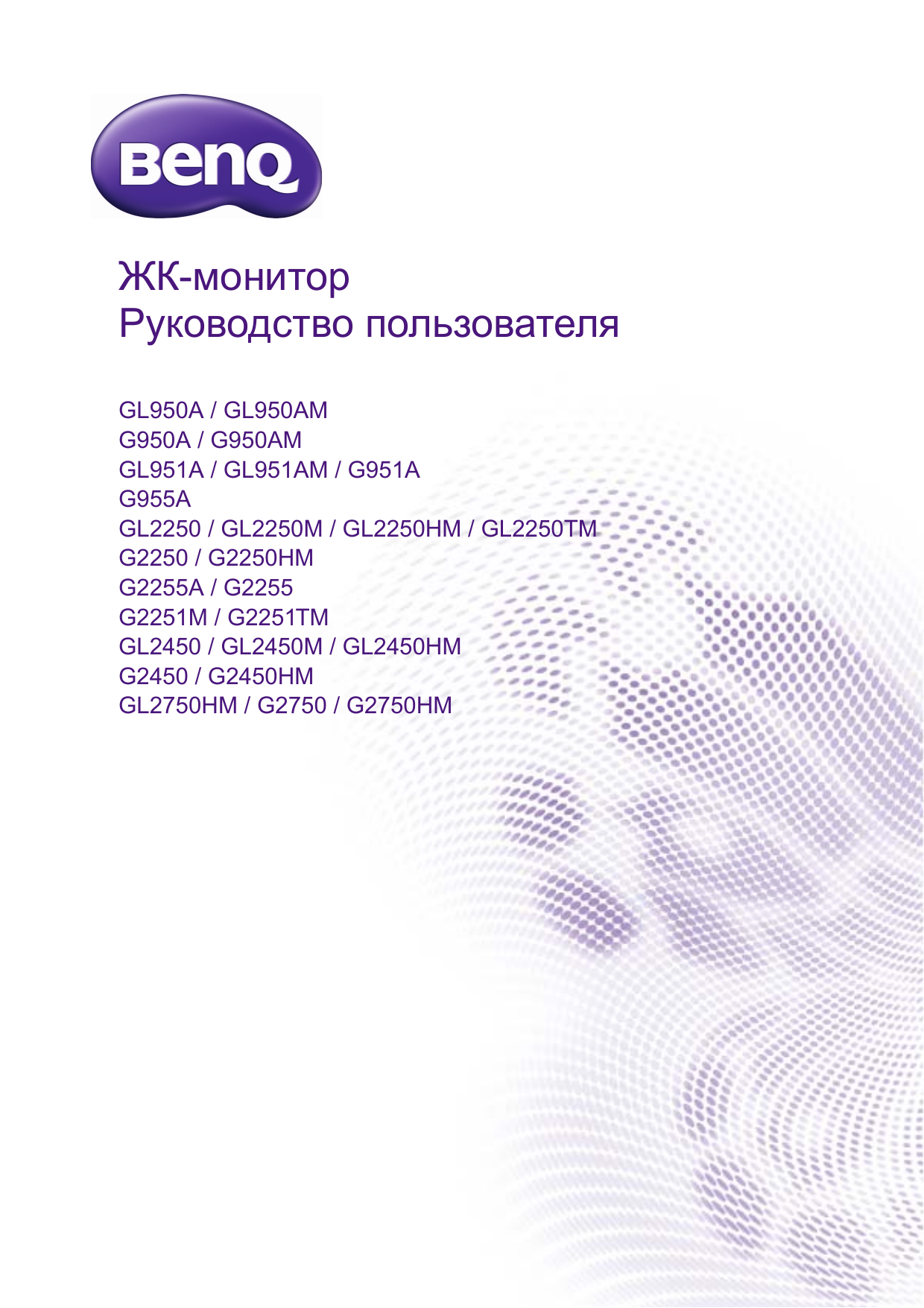 BenQ

ЖК-монитор
Руководство пользователя

GL950A / GL950AM
G950A / G950AM
GL951A / GL951AM / G951A
G955A
GL2250 / GL2250M / GL2250HM / GL2250TM
G2250 / G2250HM
G2255A / G2255
G2251M / G2251TM
GL2450 / GL2450M / GL2450HM
G2450 / G2450HM
GL2750HM / G2750 / G2750HM